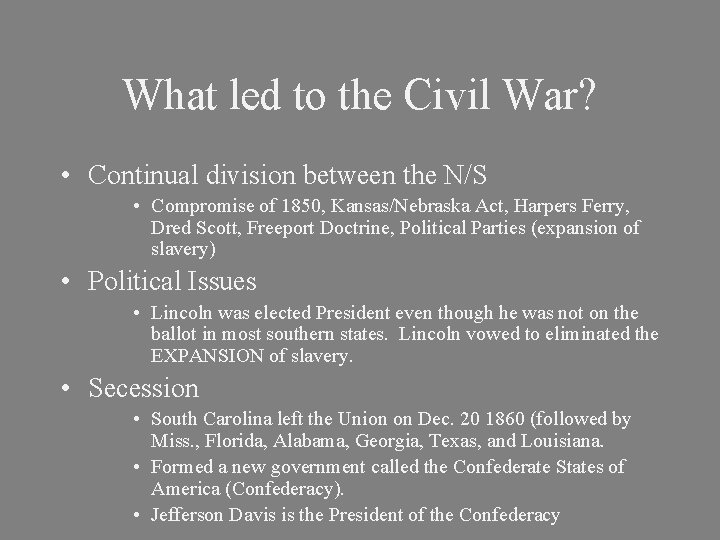 What led to the Civil War?

• Continual division between the N/S
  • Compromise of 1850, Kansas/Nebraska Act, Harpers Ferry, Dred Scott, Freeport Doctrine, Political Parties (expansion of slavery)

• Political Issues
  • Lincoln was elected President even though he was not on the ballot in most southern states. Lincoln vowed to eliminated the EXPANSION of slavery.

• Secession
  • South Carolina left the Union on Dec. 20 1860 (followed by Miss., Florida, Alabama, Georgia, Texas, and Louisiana.
  • Formed a new government called the Confederate States of America (Confederacy).
  • Jefferson Davis is the President of the Confederacy